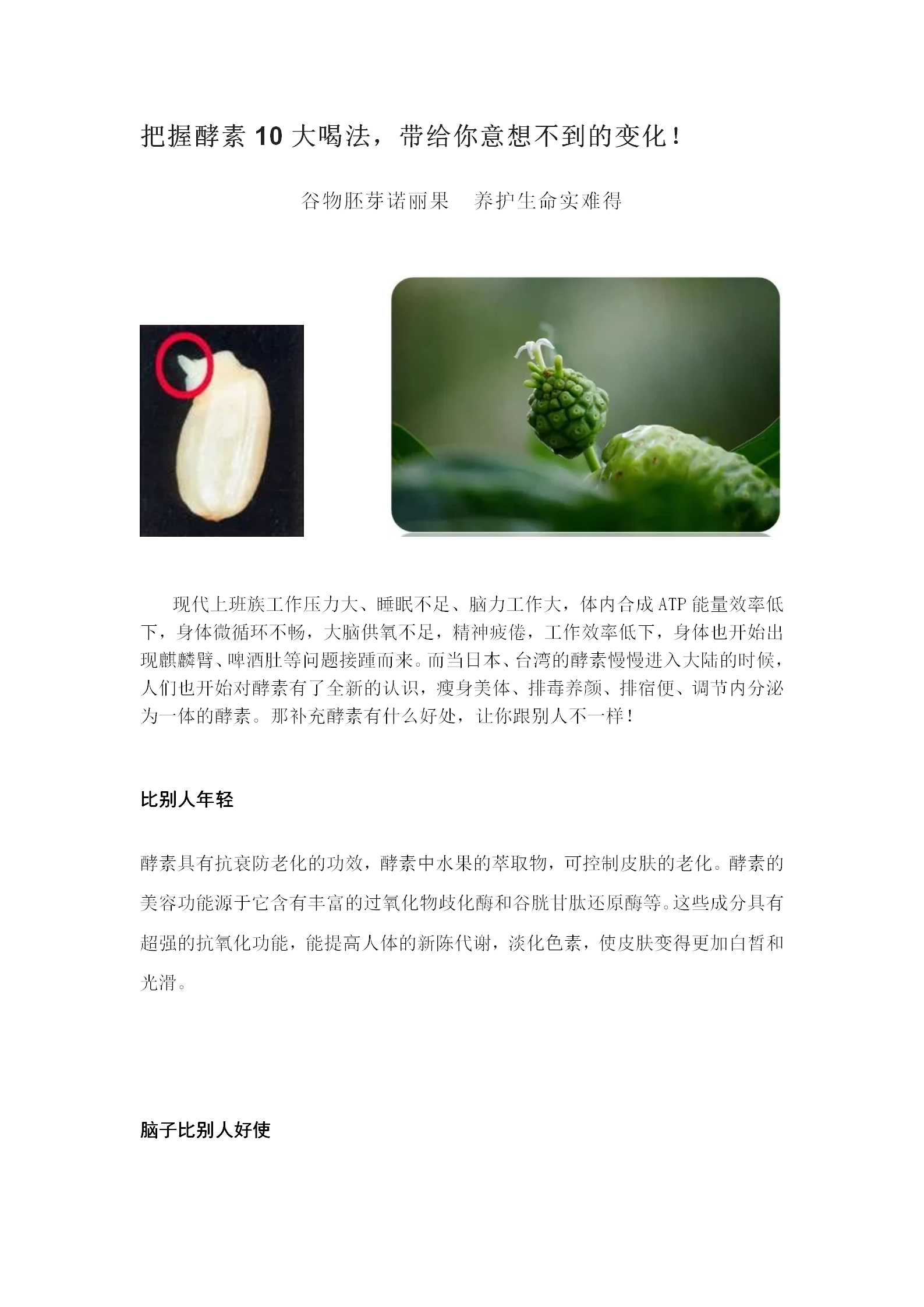 把握酵素 10 大喝法，带给你意想不到的变化！

谷物胚芽诺丽果　养护生命实难得

现代上班族工作压力大、睡眠不足、脑力工作大，体内合成 ATP 能量效率低下，身体微循环不畅，大脑供氧不足，精神疲倦，工作效率低下，身体也开始出现麒麟臂、啤酒肚等问题接踵而来。而当日本、台湾的酵素慢慢进入大陆的时候，人们也开始对酵素有了全新的认识，瘦身美体、排毒养颜、排宿便、调节内分泌为一体的酵素。那补充酵素有什么好处，让你跟别人不一样！

比别人年轻

酵素具有抗衰防老化的功效，酵素中水果的萃取物，可控制皮肤的老化。酵素的美容功能源于它含有丰富的过氧化物歧化酶和谷胱甘肽还原酶等。这些成分具有超强的抗氧化功能，能提高人体的新陈代谢，淡化色素，使皮肤变得更加白皙和光滑。

脑子比别人好使